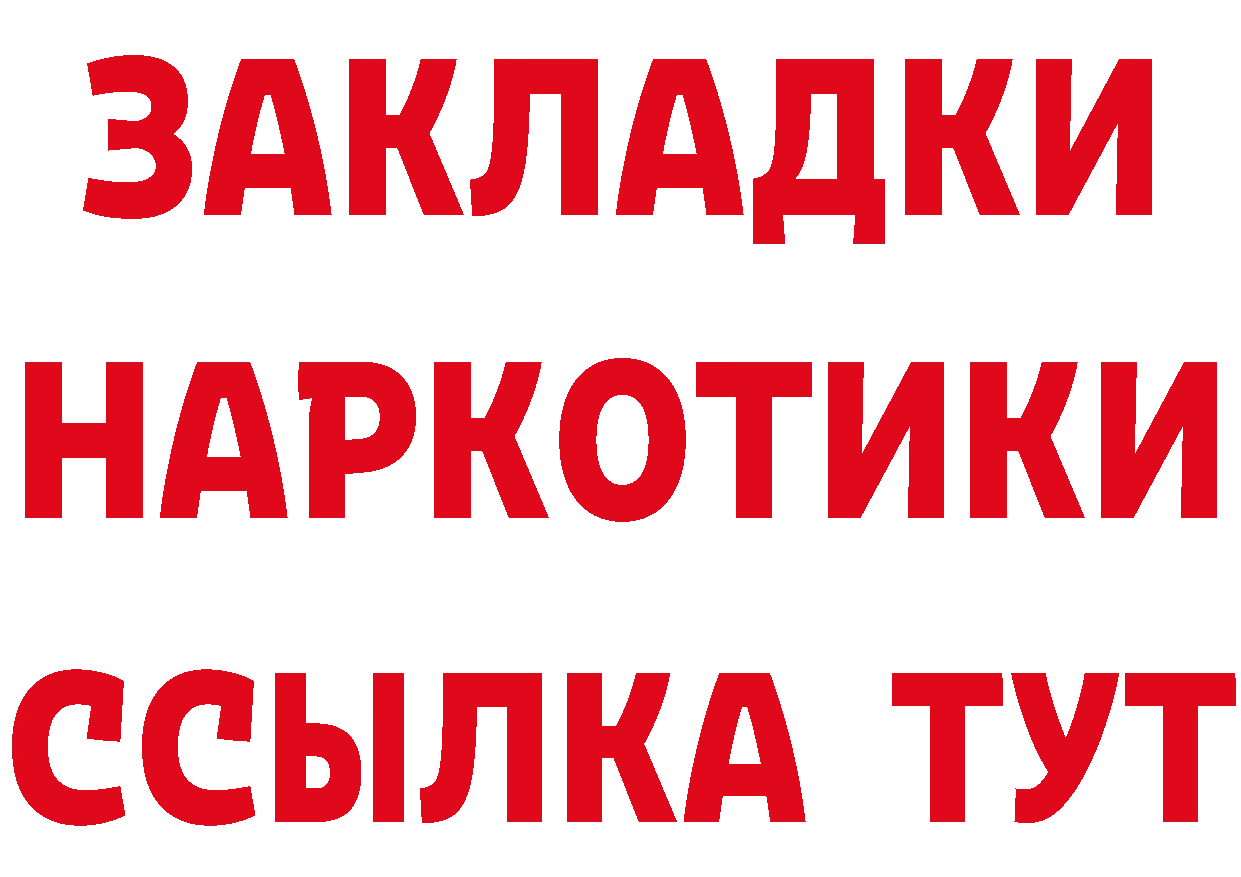 ЗАКЛАДКИ
НАРКОТИКИ
ССЫЛКА ТУТ